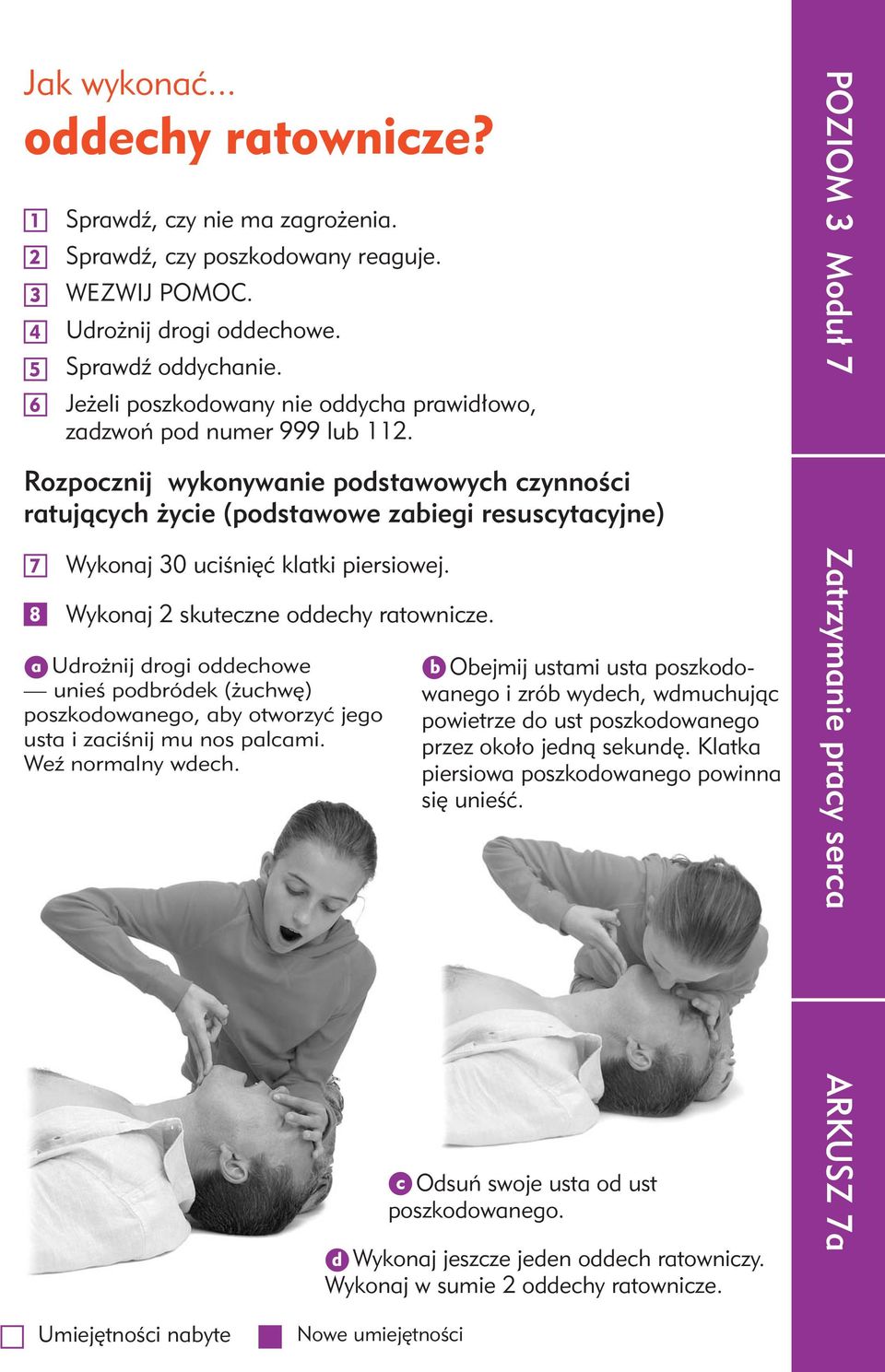 Jak wykonać...
oddechy ratownicze?

1 Sprawdź, czy nie ma zagrożenia.
2 Sprawdź, czy poszkodowany reaguje.
3 WEZWIJ POMOC.
4 Udrożnij drogi oddechowe.
5 Sprawdź oddychanie.
6 Jeżeli poszkodowany nie oddycha prawidłowo, zadzwoń pod numer 999 lub 112.

Rozpocznij wykonywanie podstawowych czynności ratujących życie (podstawowe zabiegi resuscytacyjne)

7 Wykonaj 30 uciśnięć klatki piersiowej.
8 Wykonaj 2 skuteczne oddechy ratownicze.

a Udrożnij drogi oddechowe — unieś podbródek (żuchwę) poszkodowanego, aby otworzyć jego usta i zaciśnij mu nos palcami. Weź normalny wdech.

b Obejmij ustami usta poszkodowanego i zrób wydech, wdmuchując powietrze do ust poszkodowanego przez około jedną sekundę. Klatka piersiowa poszkodowanego powinna się unieść.

c Odsuń swoje usta od ust poszkodowanego.

d Wykonaj jeszcze jeden oddech ratowniczy. Wykonaj w sumie 2 oddechy ratownicze.

Umiejętności nabyte Nowe umiejętności

POZIOM 3 Moduł 7
Zatrzymanie pracy serca
ARKUSZ 7a